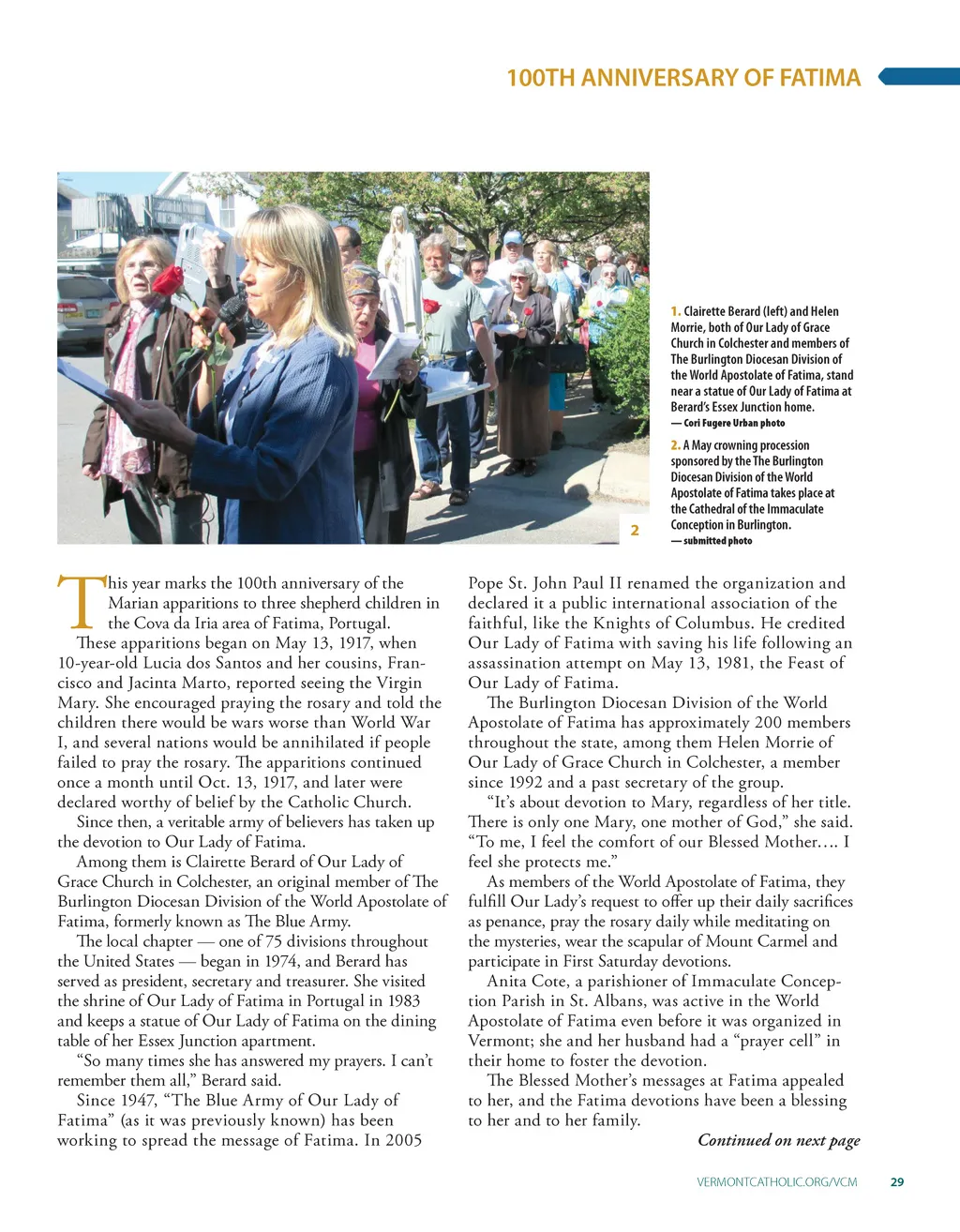 100TH ANNIVERSARY OF FATIMA

2

1. Clairette Berard (left) and Helen Morrie, both of Our Lady of Grace Church in Colchester and members of The Burlington Diocesan Division of the World Apostolate of Fatima, stand near a statue of Our Lady of Fatima at Berard's Essex Junction home.
— Cori Fugere Urban photo

2. A May crowning procession sponsored by the The Burlington Diocesan Division of the World Apostolate of Fatima takes place at the Cathedral of the Immaculate Conception in Burlington.
— submitted photo

This year marks the 100th anniversary of the Marian apparitions to three shepherd children in the Cova da Iria area of Fatima, Portugal.

These apparitions began on May 13, 1917, when 10-year-old Lucia dos Santos and her cousins, Francisco and Jacinta Marto, reported seeing the Virgin Mary. She encouraged praying the rosary and told the children there would be wars worse than World War I, and several nations would be annihilated if people failed to pray the rosary. The apparitions continued once a month until Oct. 13, 1917, and later were declared worthy of belief by the Catholic Church.

Since then, a veritable army of believers has taken up the devotion to Our Lady of Fatima.

Among them is Clairette Berard of Our Lady of Grace Church in Colchester, an original member of The Burlington Diocesan Division of the World Apostolate of Fatima, formerly known as The Blue Army.

The local chapter — one of 75 divisions throughout the United States — began in 1974, and Berard has served as president, secretary and treasurer. She visited the shrine of Our Lady of Fatima in Portugal in 1983 and keeps a statue of Our Lady of Fatima on the dining table of her Essex Junction apartment.

"So many times she has answered my prayers. I can't remember them all," Berard said.

Since 1947, "The Blue Army of Our Lady of Fatima" (as it was previously known) has been working to spread the message of Fatima. In 2005 Pope St. John Paul II renamed the organization and declared it a public international association of the faithful, like the Knights of Columbus. He credited Our Lady of Fatima with saving his life following an assassination attempt on May 13, 1981, the Feast of Our Lady of Fatima.

The Burlington Diocesan Division of the World Apostolate of Fatima has approximately 200 members throughout the state, among them Helen Morrie of Our Lady of Grace Church in Colchester, a member since 1992 and a past secretary of the group.

"It's about devotion to Mary, regardless of her title. There is only one Mary, one mother of God," she said. "To me, I feel the comfort of our Blessed Mother.... I feel she protects me."

As members of the World Apostolate of Fatima, they fulfill Our Lady's request to offer up their daily sacrifices as penance, pray the rosary daily while meditating on the mysteries, wear the scapular of Mount Carmel and participate in First Saturday devotions.

Anita Cote, a parishioner of Immaculate Conception Parish in St. Albans, was active in the World Apostolate of Fatima even before it was organized in Vermont; she and her husband had a "prayer cell" in their home to foster the devotion.

The Blessed Mother's messages at Fatima appealed to her, and the Fatima devotions have been a blessing to her and to her family.

Continued on next page

VERMONTCATHOLIC.ORG/VCM 29